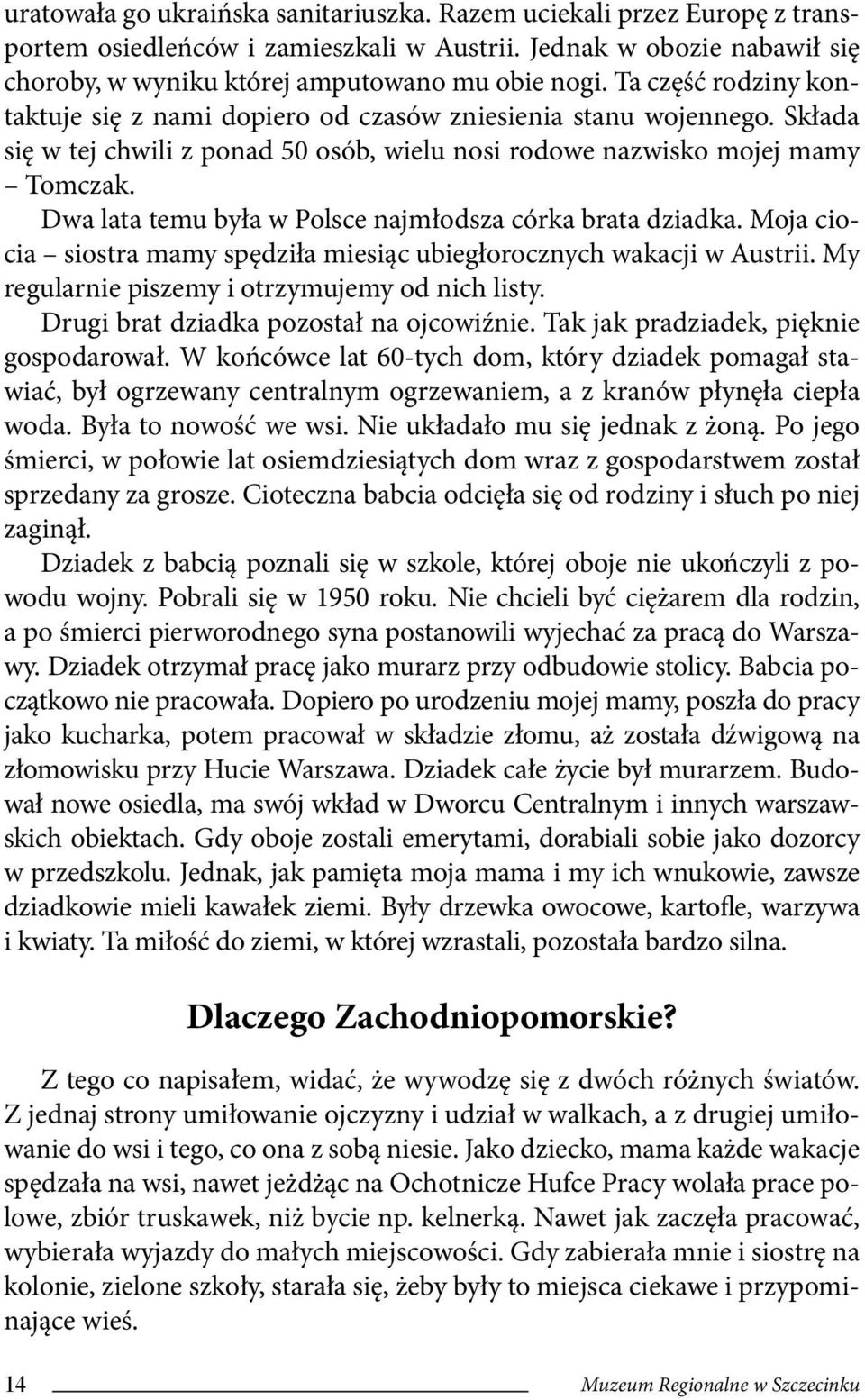 uratowała go ukraińska sanitariuszka. Razem uciekali przez Europę z transportem osiedleńców i zamieszkali w Austrii. Jednak w obozie nabawił się choroby, w wyniku której amputowano mu obie nogi. Ta część rodziny kontaktuje się z nami dopiero od czasów zniesienia stanu wojennego. Składa się w tej chwili z ponad 50 osób, wielu nosi rodowe nazwisko mojej mamy – Tomczak.

Dwa lata temu była w Polsce najmłodsza córka brata dziadka. Moja ciocia – siostra mamy spędziła miesiąc ubiegłorocznych wakacji w Austrii. My regularnie piszemy i otrzymujemy od nich listy.

Drugi brat dziadka pozostał na ojcowiźnie. Tak jak pradziadek, pięknie gospodarował. W końcówce lat 60-tych dom, który dziadek pomagał stawiać, był ogrzewany centralnym ogrzewaniem, a z kranów płynęła ciepła woda. Była to nowość we wsi. Nie układało mu się jednak z żoną. Po jego śmierci, w połowie lat osiemdziesiątych dom wraz z gospodarstwem został sprzedany za grosze. Cioteczna babcia odcięła się od rodziny i słuch po niej zaginął.

Dziadek z babcią poznali się w szkole, której oboje nie ukończyli z powodu wojny. Pobrali się w 1950 roku. Nie chcieli być ciężarem dla rodzin, a po śmierci pierworodnego syna postanowili wyjechać za pracą do Warszawy. Dziadek otrzymał pracę jako murarz przy odbudowie stolicy. Babcia początkowo nie pracowała. Dopiero po urodzeniu mojej mamy, poszła do pracy jako kucharka, potem pracował w składzie złomu, aż została dźwigową na złomowisku przy Hucie Warszawa. Dziadek całe życie był murarzem. Budował nowe osiedla, ma swój wkład w Dworcu Centralnym i innych warszawskich obiektach. Gdy oboje zostali emerytami, dorabiali sobie jako dozorcy w przedszkolu. Jednak, jak pamięta moja mama i my ich wnukowie, zawsze dziadkowie mieli kawałek ziemi. Były drzewka owocowe, kartofle, warzywa i kwiaty. Ta miłość do ziemi, w której wzrastali, pozostała bardzo silna.

Dlaczego Zachodniopomorskie?

Z tego co napisałem, widać, że wywodzę się z dwóch różnych światów. Z jednaj strony umiłowanie ojczyzny i udział w walkach, a z drugiej umiłowanie do wsi i tego, co ona z sobą niesie. Jako dziecko, mama każde wakacje spędzała na wsi, nawet jeżdżąc na Ochotnicze Hufce Pracy wolała prace polowe, zbiór truskawek, niż bycie np. kelnerką. Nawet jak zaczęła pracować, wybierała wyjazdy do małych miejscowości. Gdy zabierała mnie i siostrę na kolonie, zielone szkoły, starała się, żeby były to miejsca ciekawe i przypominające wieś.

14 Muzeum Regionalne w Szczecinku